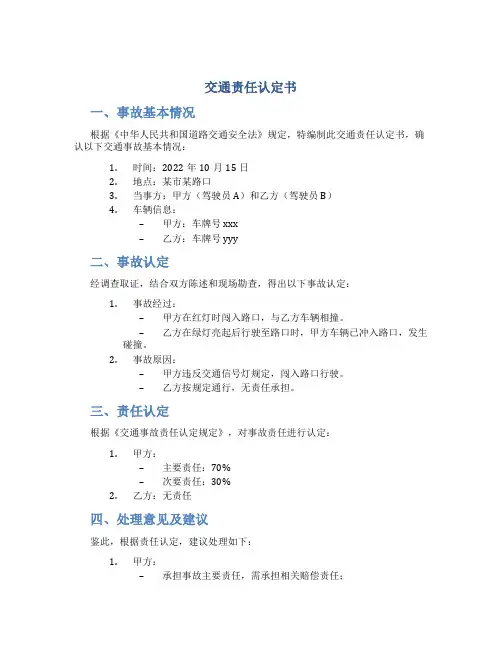 交通责任认定书

一、事故基本情况

根据《中华人民共和国道路交通安全法》规定，特编制此交通责任认定书，确认以下交通事故基本情况：

1. 时间：2022 年 10 月 15 日
2. 地点：某市某路口
3. 当事方：甲方（驾驶员 A）和乙方（驾驶员 B）
4. 车辆信息：
 – 甲方：车牌号 xxx
 – 乙方：车牌号 yyy

二、事故认定

经调查取证，结合双方陈述和现场勘查，得出以下事故认定：

1. 事故经过：
 – 甲方在红灯时闯入路口，与乙方车辆相撞。
 – 乙方在绿灯亮起后行驶至路口时，甲方车辆已冲入路口，发生碰撞。
2. 事故原因：
 – 甲方违反交通信号灯规定，闯入路口行驶。
 – 乙方按规定通行，无责任承担。

三、责任认定

根据《交通事故责任认定规定》，对事故责任进行认定：

1. 甲方：
 – 主要责任：70%
 – 次要责任：30%
2. 乙方：无责任

四、处理意见及建议

鉴此，根据责任认定，建议处理如下：

1. 甲方：
 – 承担事故主要责任，需承担相关赔偿责任；